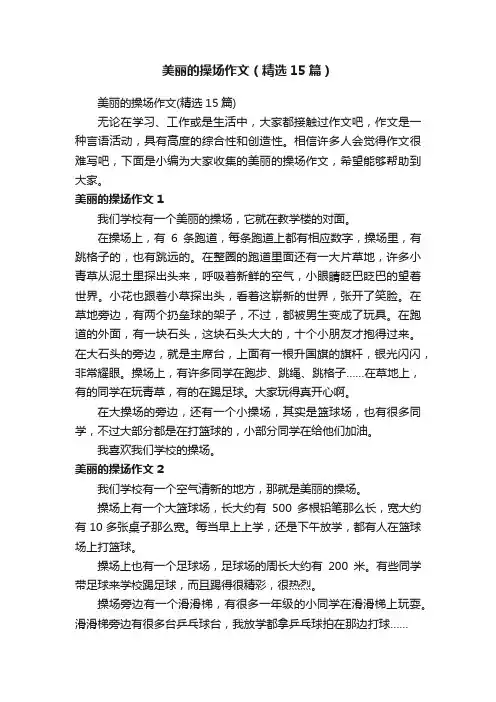 美丽的操场作文（精选15篇）

美丽的操场作文(精选15篇)

无论在学习、工作或是生活中，大家都接触过作文吧，作文是一种言语活动，具有高度的综合性和创造性。相信许多人会觉得作文很难写吧，下面是小编为大家收集的美丽的操场作文，希望能够帮助到大家。

美丽的操场作文1

我们学校有一个美丽的操场，它就在教学楼的对面。

在操场上，有6条跑道，每条跑道上都有相应数字，操场里，有跳格子的，也有跳远的。在整圈的跑道里面还有一大片草地，许多小青草从泥土里探出头来，呼吸着新鲜的空气，小眼睛眨巴眨巴的望着世界。小花也跟着小草探出头，看着这崭新的世界，张开了笑脸。在草地旁边，有两个扔垒球的架子，不过，都被男生变成了玩具。在跑道的外面，有一块石头，这块石头大大的，十个小朋友才抱得过来。在大石头的旁边，就是主席台，上面有一根升国旗的旗杆，银光闪闪，非常耀眼。操场上，有许多同学在跑步、跳绳、跳格子……在草地上，有的同学在玩青草，有的在踢足球。大家玩得真开心啊。

在大操场的旁边，还有一个小操场，其实是篮球场，也有很多同学，不过大部分都是在打篮球的，小部分同学在给他们加油。

我喜欢我们学校的操场。

美丽的操场作文2

我们学校有一个空气清新的地方，那就是美丽的操场。

操场上有一个大篮球场，长大约有500多根铅笔那么长，宽大约有10多张桌子那么宽。每当早上上学，还是下午放学，都有人在篮球场上打篮球。

操场上也有一个足球场，足球场的周长大约有200米。有些同学带足球来学校踢足球，而且踢得很精彩，很热烈。

操场旁边有一个滑滑梯，有很多一年级的小同学在滑滑梯上玩耍。滑滑梯旁边有很多台乒乓球台，我放学都拿乒乓球拍在那边打球……